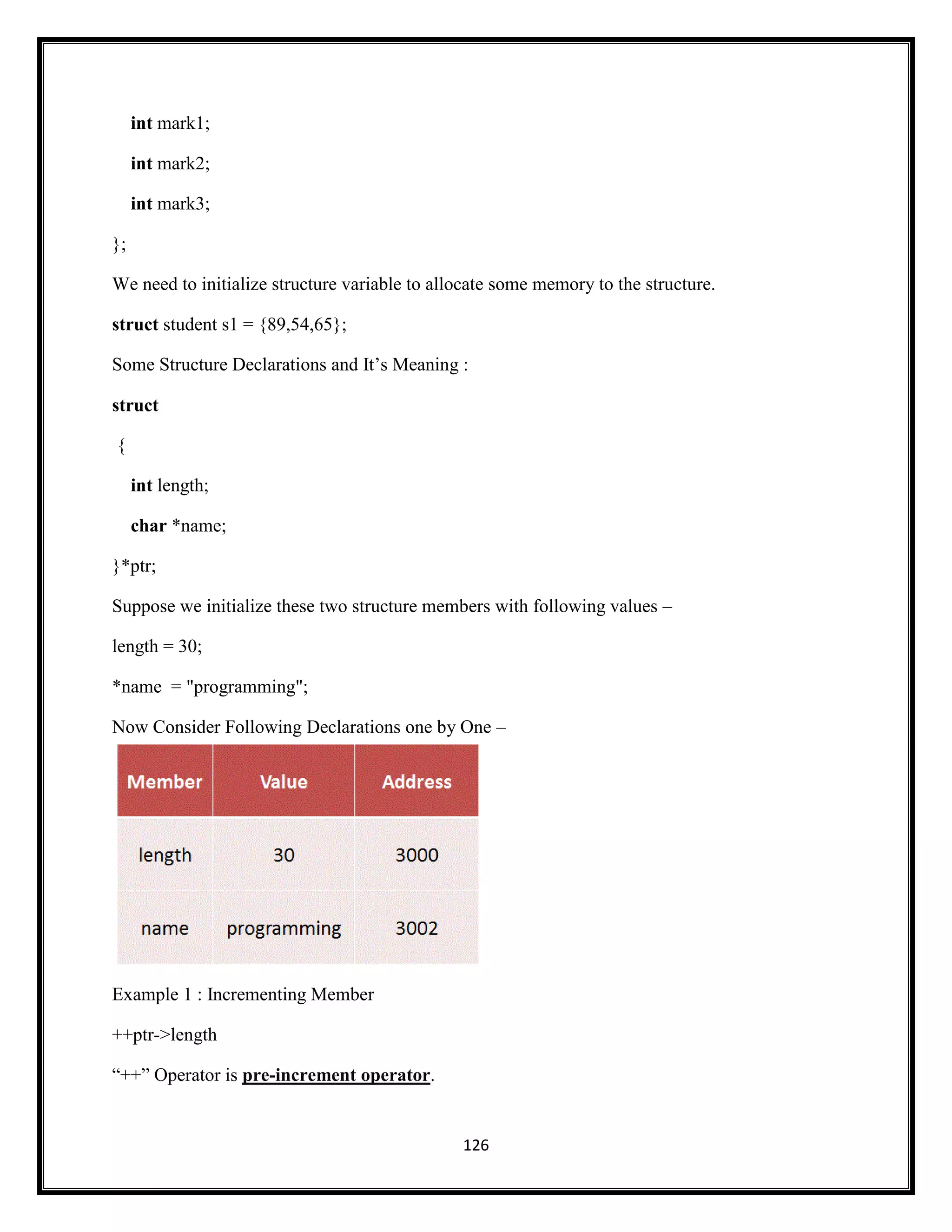 int mark1;

int mark2;

int mark3;

};

We need to initialize structure variable to allocate some memory to the structure.

struct student s1 = {89,54,65};

Some Structure Declarations and It's Meaning :

struct

{

int length;

char *name;

}*ptr;

Suppose we initialize these two structure members with following values –

length = 30;

*name = "programming";

Now Consider Following Declarations one by One –

| Member | Value | Address |
|---|---|---|
| length | 30 | 3000 |
| name | programming | 3002 |

Example 1 : Incrementing Member

++ptr->length

"++" Operator is pre-increment operator.

126